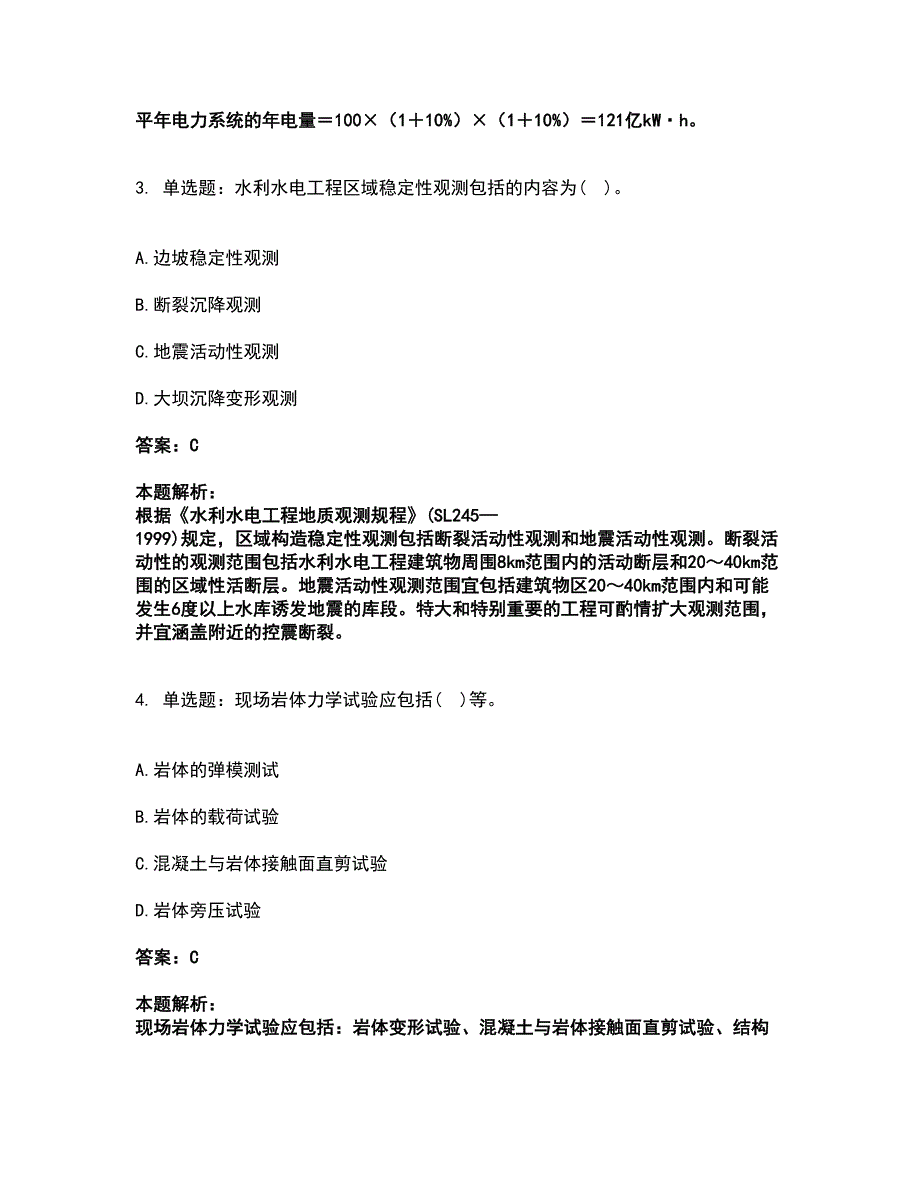 平年电力系统的年电量＝100×（1＋10%）×（1＋10%）＝121亿kW·h。

3. 单选题：水利水电工程区域稳定性观测包括的内容为（ ）。

A.边坡稳定性观测

B.断裂沉降观测

C.地震活动性观测

D.大坝沉降变形观测

答案：C

本题解析：
根据《水利水电工程地质观测规程》(SL245—1999)规定，区域构造稳定性观测包括断裂活动性观测和地震活动性观测。断裂活动性的观测范围包括水利水电工程建筑物周围8km范围内的活动断层和20～40km范围的区域性活断层。地震活动性观测范围宜包括建筑物区20～40km范围内和可能发生6度以上水库诱发地震的库段。特大和特别重要的工程可酌情扩大观测范围，并宜涵盖附近的控震断裂。

4. 单选题：现场岩体力学试验应包括（ ）等。

A.岩体的弹模测试

B.岩体的载荷试验

C.混凝土与岩体接触面直剪试验

D.岩体旁压试验

答案：C

本题解析：
现场岩体力学试验应包括：岩体变形试验、混凝土与岩体接触面直剪试验、结构